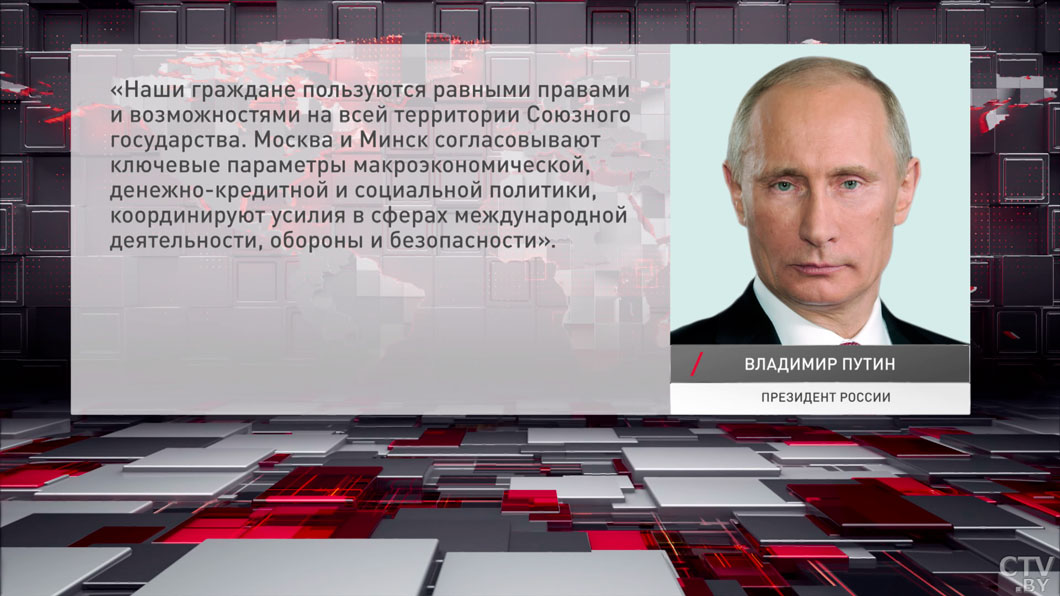 «Наши граждане пользуются равными правами и возможностями на всей территории Союзного государства. Москва и Минск согласовывают ключевые параметры макроэкономической, денежно-кредитной и социальной политики, координируют усилия в сферах международной деятельности, обороны и безопасности».

ВЛАДИМИР ПУТИН

ПРЕЗИДЕНТ РОССИИ

CTV.BY